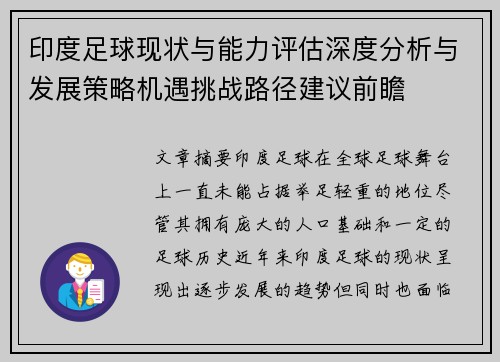 印度足球现状与能力评估深度分析与发展策略机遇挑战路径建议前瞻

文章摘要印度足球在全球足球舞台上一直未能占据举足轻重的地位尽管其拥有庞大的人口基础和一定的足球历史近年来印度足球的现状呈现出逐步发展的趋势但同时也面临